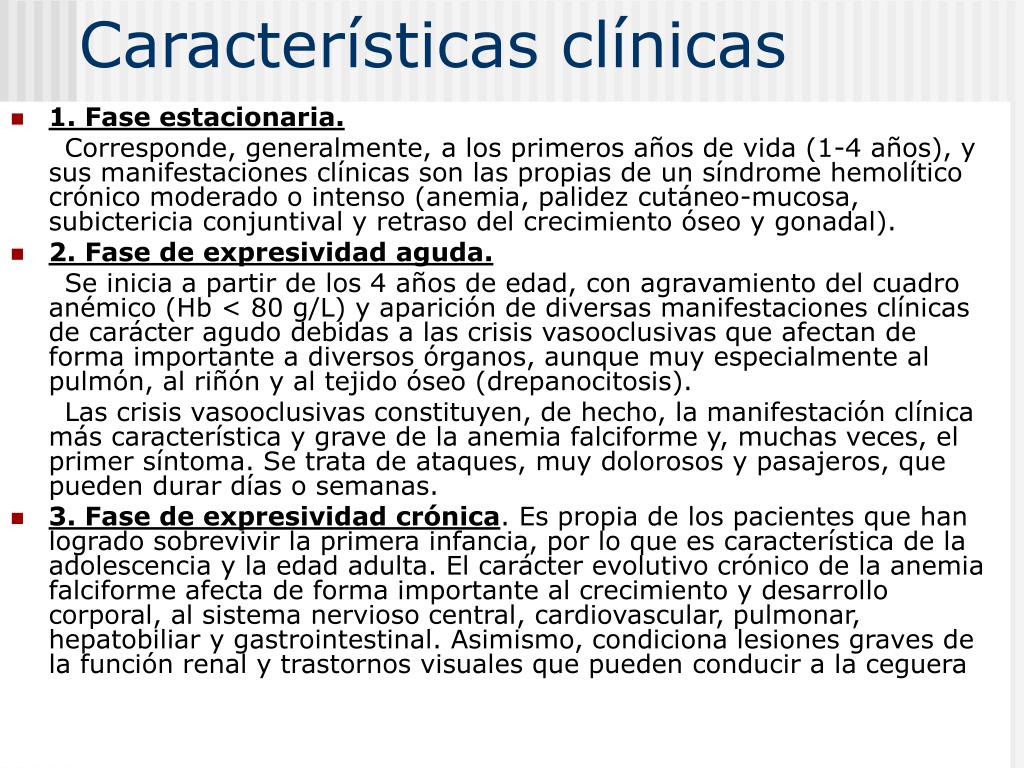 Características clínicas

1. Fase estacionaria.

Corresponde, generalmente, a los primeros años de vida (1-4 años), y sus manifestaciones clínicas son las propias de un síndrome hemolítico crónico moderado o intenso (anemia, palidez cutáneo-mucosa, subictericia conjuntival y retraso del crecimiento óseo y gonadal).

2. Fase de expresividad aguda.

Se inicia a partir de los 4 años de edad, con agravamiento del cuadro anémico (Hb < 80 g/L) y aparición de diversas manifestaciones clínicas de carácter agudo debidas a las crisis vasooclusivas que afectan de forma importante a diversos órganos, aunque muy especialmente al pulmón, al riñón y al tejido óseo (drepanocitosis).

Las crisis vasooclusivas constituyen, de hecho, la manifestación clínica más característica y grave de la anemia falciforme y, muchas veces, el primer síntoma. Se trata de ataques, muy dolorosos y pasajeros, que pueden durar días o semanas.

3. Fase de expresividad crónica. Es propia de los pacientes que han logrado sobrevivir la primera infancia, por lo que es característica de la adolescencia y la edad adulta. El carácter evolutivo crónico de la anemia falciforme afecta de forma importante al crecimiento y desarrollo corporal, al sistema nervioso central, cardiovascular, pulmonar, hepatobiliar y gastrointestinal. Asimismo, condiciona lesiones graves de la función renal y trastornos visuales que pueden conducir a la ceguera